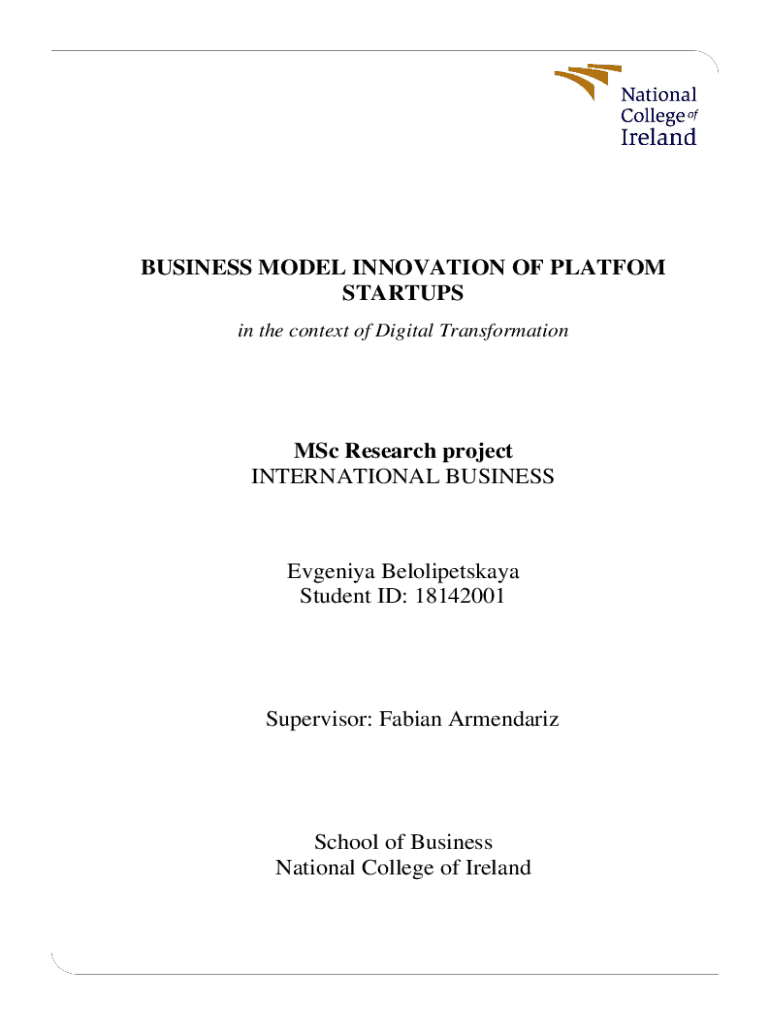 National College of Ireland

BUSINESS MODEL INNOVATION OF PLATFOM STARTUPS

in the context of Digital Transformation

MSc Research project
INTERNATIONAL BUSINESS

Evgeniya Belolipetskaya
Student ID: 18142001

Supervisor: Fabian Armendariz

School of Business
National College of Ireland